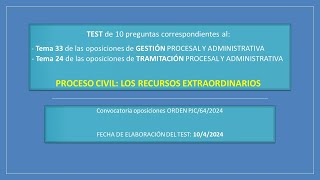 TEST de 10 preguntas correspondientes al:

- Tema 33 de las oposiciones de GESTIÓN PROCESAL Y ADMINISTRATIVA
- Tema 24 de las oposiciones de TRAMITACIÓN PROCESAL Y ADMINISTRATIVA

PROCESO CIVIL: LOS RECURSOS EXTRAORDINARIOS

Convocatoria oposiciones ORDEN PJC/64/2024

FECHA DE ELABORACIÓN DEL TEST: 10/4/2024